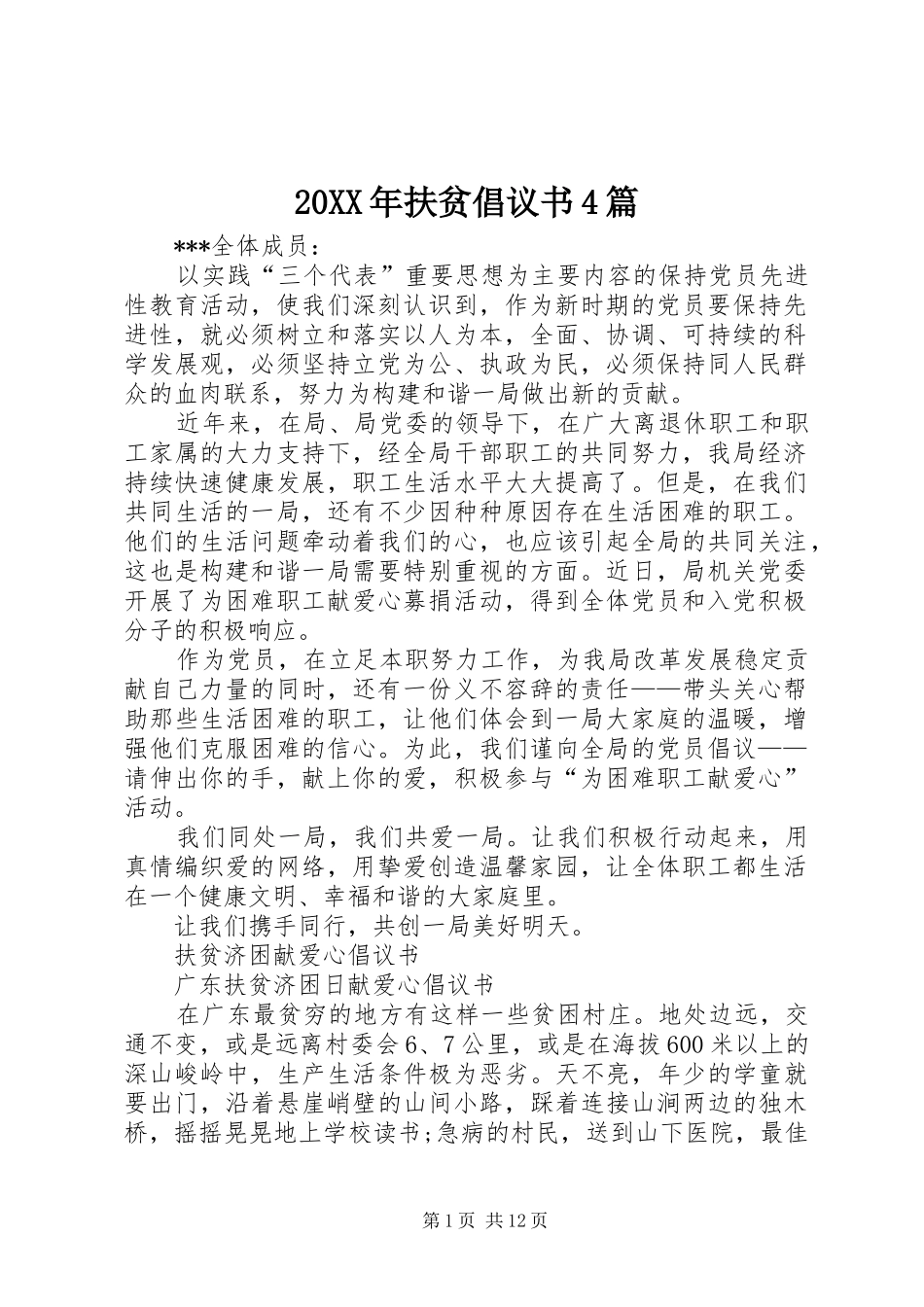 20XX年扶贫倡议书4篇

***全体成员：

以实践“三个代表”重要思想为主要内容的保持党员先进性教育活动，使我们深刻认识到，作为新时期的党员要保持先进性，就必须树立和落实以人为本，全面、协调、可持续的科学发展观，必须坚持立党为公、执政为民，必须保持同人民群众的血肉联系，努力为构建和谐一局做出新的贡献。

近年来，在局、局党委的领导下，在广大离退休职工和职工家属的大力支持下，经全局干部职工的共同努力，我局经济持续快速健康发展，职工生活水平大大提高了。但是，在我们共同生活的一局，还有不少因种种原因存在生活困难的职工。他们的生活问题牵动着我们的心，也应该引起全局的共同关注，这也是构建和谐一局需要特别重视的方面。近日，局机关党委开展了为困难职工献爱心募捐活动，得到全体党员和入党积极分子的积极响应。

作为党员，在立足本职努力工作，为我局改革发展稳定贡献自己力量的同时，还有一份义不容辞的责任——带头关心帮助那些生活困难的职工，让他们体会到一局大家庭的温暖，增强他们克服困难的信心。为此，我们谨向全局的党员倡议——请伸出你的手，献上你的爱，积极参与“为困难职工献爱心”活动。

我们同处一局，我们共爱一局。让我们积极行动起来，用真情编织爱的网络，用挚爱创造温馨家园，让全体职工都生活在一个健康文明、幸福和谐的大家庭里。

让我们携手同行，共创一局美好明天。

扶贫济困献爱心倡议书

广东扶贫济困日献爱心倡议书

在广东最贫穷的地方有这样一些贫困村庄。地处边远，交通不变，或是远离村委会6、7公里，或是在海拔600米以上的深山峻岭中，生产生活条件极为恶劣。天不亮，年少的学童就要出门，沿着悬崖峭壁的山间小路，踩着连接山涧两边的独木桥，摇摇晃晃地上学校读书;急病的村民，送到山下医院，最佳

第1页 共12页